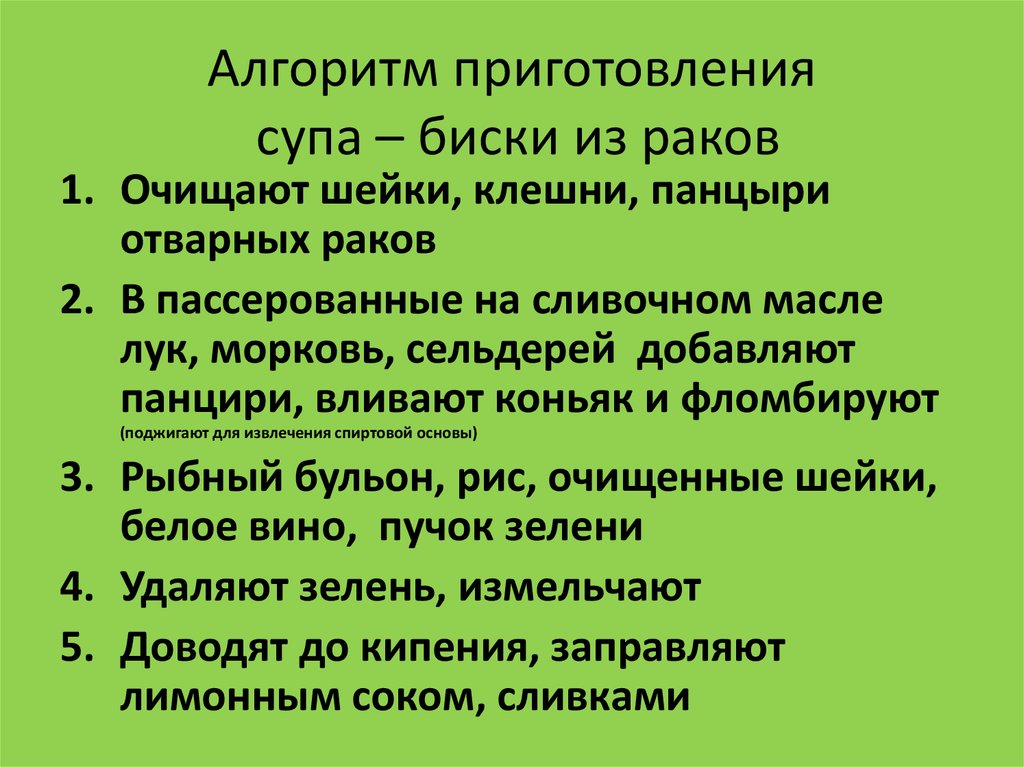 Алгоритм приготовления супа – биски из раков

1. Очищают шейки, клешни, панцыри отварных раков
2. В пассерованные на сливочном масле лук, морковь, сельдерей добавляют панцири, вливают коньяк и фломбируют (поджигают для извлечения спиртовой основы)
3. Рыбный бульон, рис, очищенные шейки, белое вино, пучок зелени
4. Удаляют зелень, измельчают
5. Доводят до кипения, заправляют лимонным соком, сливками